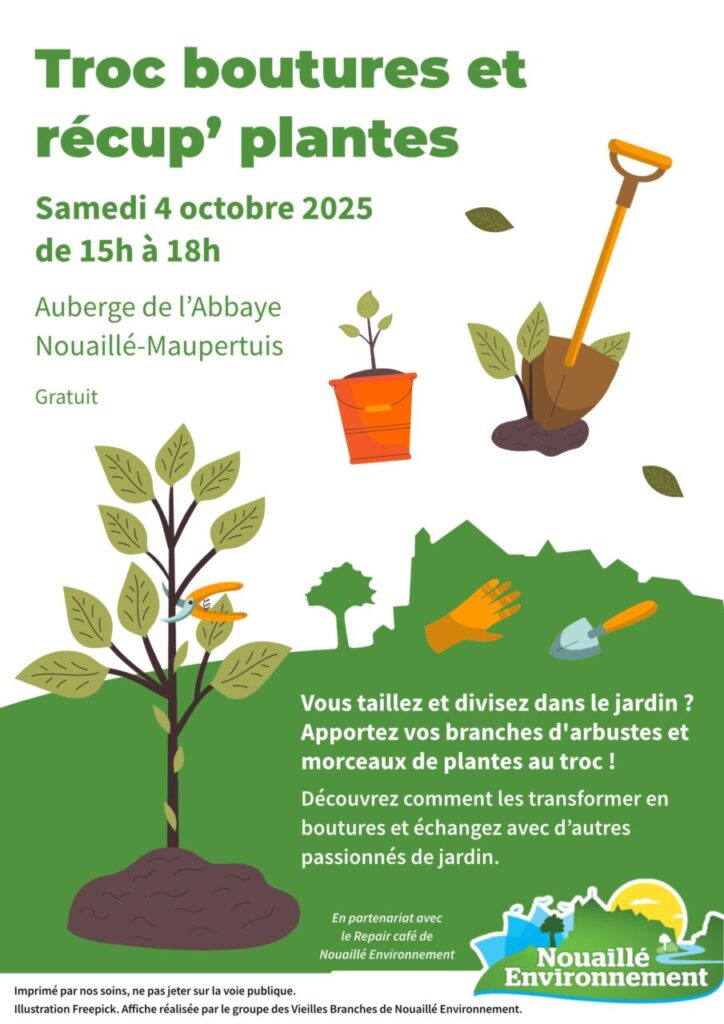 Troc boutures et récup' plantes

Samedi 4 octobre 2025
de 15h à 18h

Auberge de l'Abbaye
Nouaillé-Maupertuis

Gratuit

Vous taillez et divisez dans le jardin ? Apportez vos branches d'arbustes et morceaux de plantes au troc !

Découvrez comment les transformer en boutures et échangez avec d'autres passionnés de jardin.

En partenariat avec
le Repair café de
Nouaillé Environnement

Nouaillé
Environnement

Imprimé par nos soins, ne pas jeter sur la voie publique.
Illustration Freepick. Affiche réalisée par le groupe des Vieilles Branches de Nouaillé Environnement.